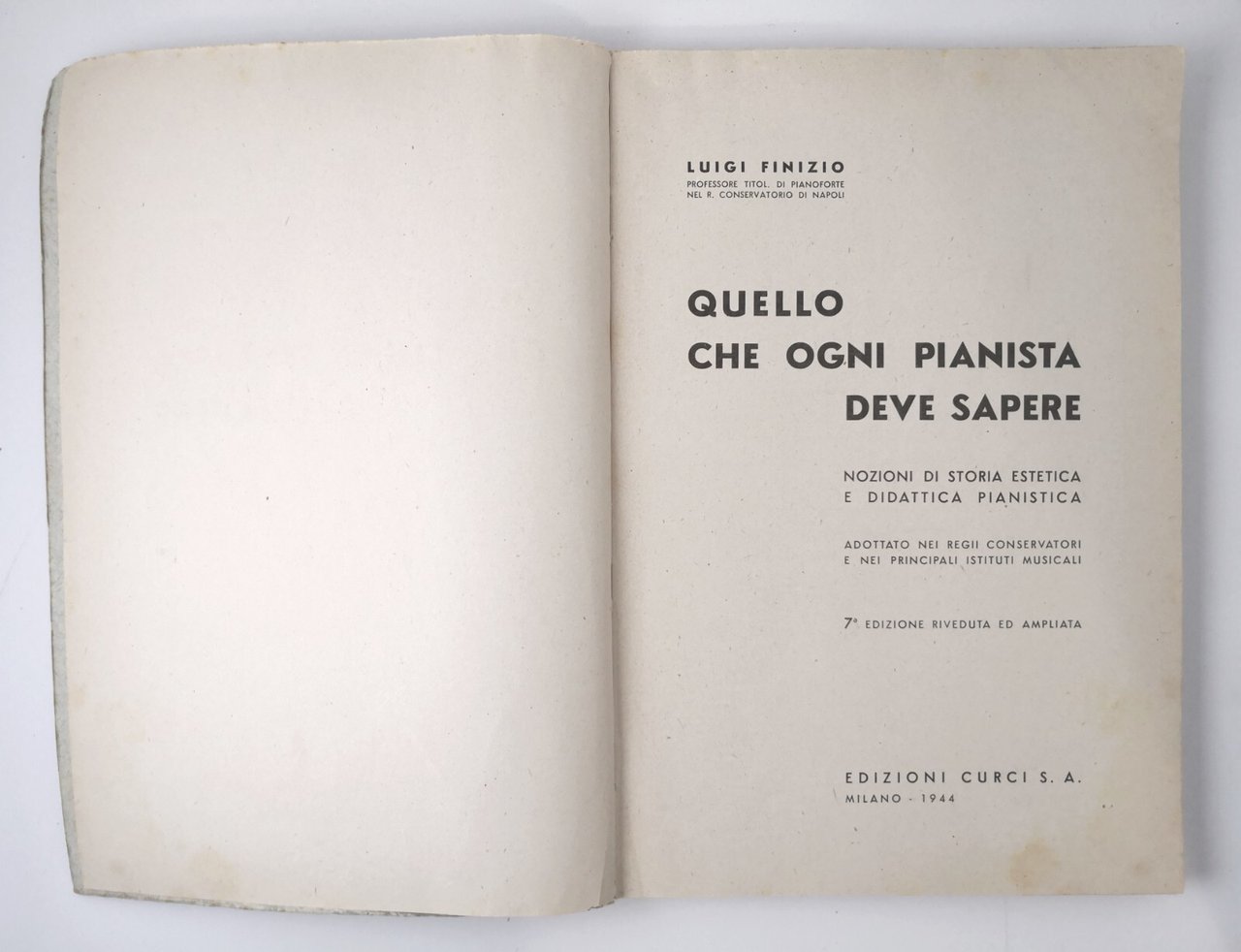 LUIGI FINIZIO
PROFESSORE TITOL. DI PIANOFORTE
NEL R. CONSERVATORIO DI NAPOLI

QUELLO
CHE OGNI PIANISTA
DEVE SAPERE

NOZIONI DI STORIA ESTETICA
E DIDATTICA PIANISTICA

ADOTTATO NEI REGII CONSERVATORI
E NEI PRINCIPALI ISTITUTI MUSICALI

7ª EDIZIONE RIVEDUTA ED AMPLIATA

EDIZIONI CURCI S. A.
MILANO - 1944